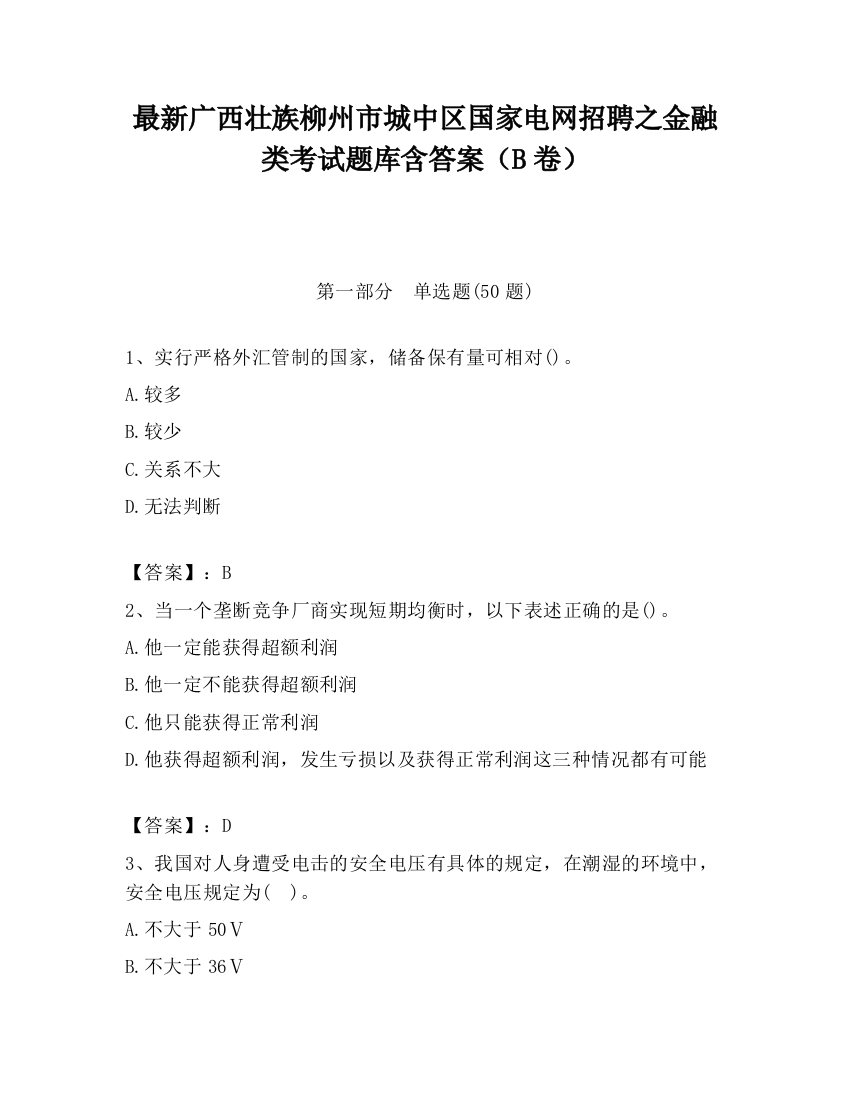 最新广西壮族柳州市城中区国家电网招聘之金融类考试题库含答案（B卷）

第一部分　单选题(50题)

1、实行严格外汇管制的国家，储备保有量可相对()。

A.较多

B.较少

C.关系不大

D.无法判断

【答案】：B

2、当一个垄断竞争厂商实现短期均衡时，以下表述正确的是()。

A.他一定能获得超额利润

B.他一定不能获得超额利润

C.他只能获得正常利润

D.他获得超额利润，发生亏损以及获得正常利润这三种情况都有可能

【答案】：D

3、我国对人身遭受电击的安全电压有具体的规定，在潮湿的环境中，安全电压规定为(　)。

A.不大于50V

B.不大于36V